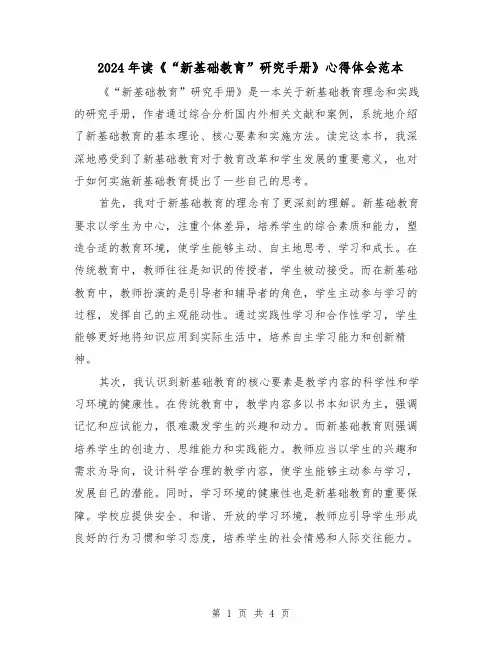 2024年读《“新基础教育”研究手册》心得体会范本

《“新基础教育”研究手册》是一本关于新基础教育理念和实践的研究手册，作者通过综合分析国内外相关文献和案例，系统地介绍了新基础教育的基本理论、核心要素和实施方法。读完这本书，我深深地感受到了新基础教育对于教育改革和学生发展的重要意义，也对于如何实施新基础教育提出了一些自己的思考。

首先，我对于新基础教育的理念有了更深刻的理解。新基础教育要求以学生为中心，注重个体差异，培养学生的综合素质和能力，塑造合适的教育环境，使学生能够主动、自主地思考、学习和成长。在传统教育中，教师往往是知识的传授者，学生被动接受。而在新基础教育中，教师扮演的是引导者和辅导者的角色，学生主动参与学习的过程，发挥自己的主观能动性。通过实践性学习和合作性学习，学生能够更好地将知识应用到实际生活中，培养自主学习能力和创新精神。

其次，我认识到新基础教育的核心要素是教学内容的科学性和学习环境的健康性。在传统教育中，教学内容多以书本知识为主，强调记忆和应试能力，很难激发学生的兴趣和动力。而新基础教育则强调培养学生的创造力、思维能力和实践能力。教师应当以学生的兴趣和需求为导向，设计科学合理的教学内容，使学生能够主动参与学习，发展自己的潜能。同时，学习环境的健康性也是新基础教育的重要保障。学校应提供安全、和谐、开放的学习环境，教师应引导学生形成良好的行为习惯和学习态度，培养学生的社会情感和人际交往能力。

第 1 页 共 4 页